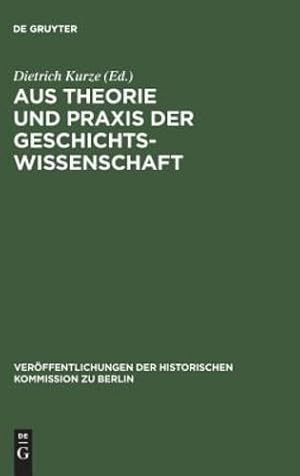 DE GRUYTER

Dietrich Kurze (Ed.)

AUS THEORIE UND PRAXIS DER GESCHICHTS-WISSENSCHAFT

VERÖFFENTLICHUNGEN DER HISTORISCHEN KOMMISSION ZU BERLIN

DE G